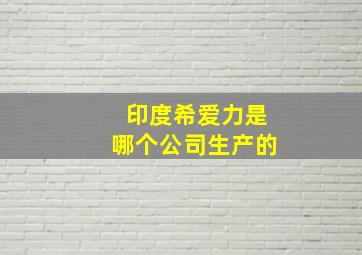 印度希爱力是
哪个公司生产的